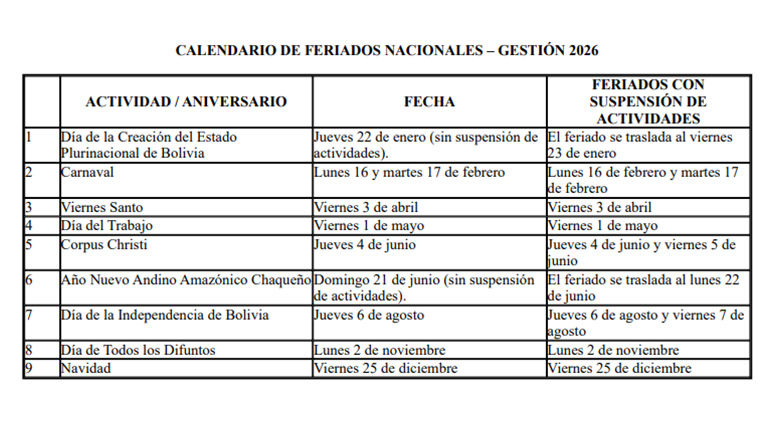 CALENDARIO DE FERIADOS NACIONALES – GESTIÓN 2026

| | ACTIVIDAD / ANIVERSARIO | FECHA | FERIADOS CON SUSPENSIÓN DE ACTIVIDADES |
|---|---|---|---|
| 1 | Día de la Creación del Estado Plurinacional de Bolivia | Jueves 22 de enero (sin suspensión de actividades). | El feriado se traslada al viernes 23 de enero |
| 2 | Carnaval | Lunes 16 y martes 17 de febrero | Lunes 16 de febrero y martes 17 de febrero |
| 3 | Viernes Santo | Viernes 3 de abril | Viernes 3 de abril |
| 4 | Día del Trabajo | Viernes 1 de mayo | Viernes 1 de mayo |
| 5 | Corpus Christi | Jueves 4 de junio | Jueves 4 de junio y viernes 5 de junio |
| 6 | Año Nuevo Andino Amazónico Chaqueño | Domingo 21 de junio (sin suspensión de actividades). | El feriado se traslada al lunes 22 de junio |
| 7 | Día de la Independencia de Bolivia | Jueves 6 de agosto | Jueves 6 de agosto y viernes 7 de agosto |
| 8 | Día de Todos los Difuntos | Lunes 2 de noviembre | Lunes 2 de noviembre |
| 9 | Navidad | Viernes 25 de diciembre | Viernes 25 de diciembre |